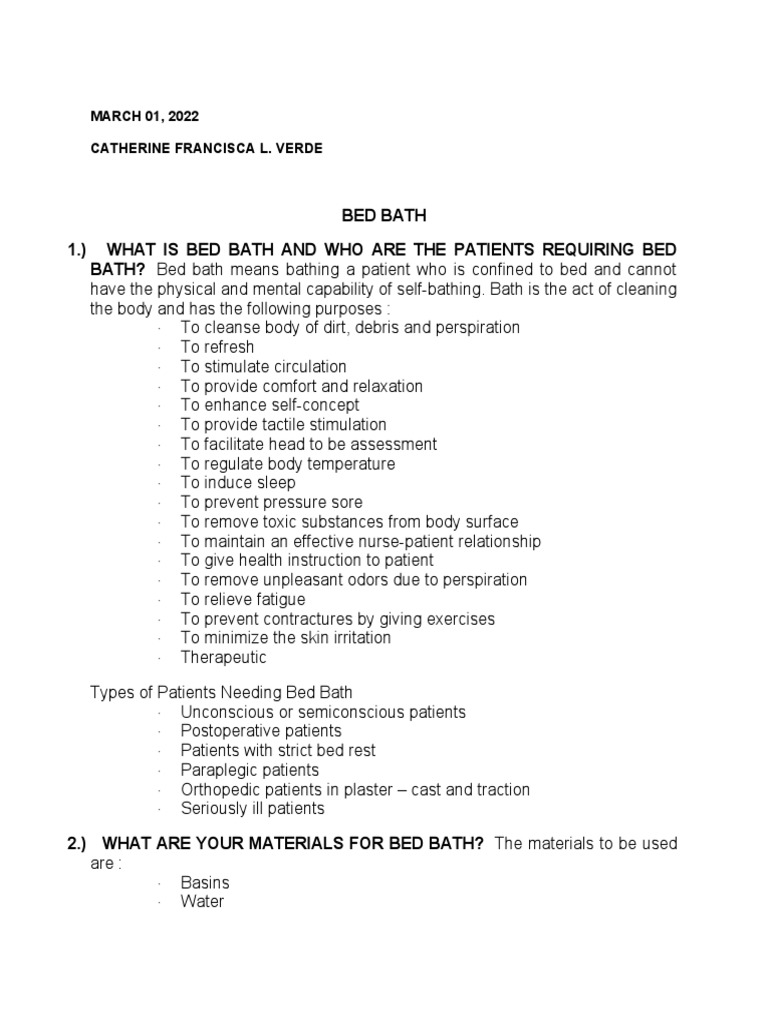 MARCH 01, 2022

CATHERINE FRANCISCA L. VERDE

BED BATH

1.) WHAT IS BED BATH AND WHO ARE THE PATIENTS REQUIRING BED BATH? Bed bath means bathing a patient who is confined to bed and cannot have the physical and mental capability of self-bathing. Bath is the act of cleaning the body and has the following purposes :

· To cleanse body of dirt, debris and perspiration
· To refresh
· To stimulate circulation
· To provide comfort and relaxation
· To enhance self-concept
· To provide tactile stimulation
· To facilitate head to be assessment
· To regulate body temperature
· To induce sleep
· To prevent pressure sore
· To remove toxic substances from body surface
· To maintain an effective nurse-patient relationship
· To give health instruction to patient
· To remove unpleasant odors due to perspiration
· To relieve fatigue
· To prevent contractures by giving exercises
· To minimize the skin irritation
· Therapeutic

Types of Patients Needing Bed Bath

· Unconscious or semiconscious patients
· Postoperative patients
· Patients with strict bed rest
· Paraplegic patients
· Orthopedic patients in plaster – cast and traction
· Seriously ill patients

2.) WHAT ARE YOUR MATERIALS FOR BED BATH? The materials to be used are :

· Basins
· Water